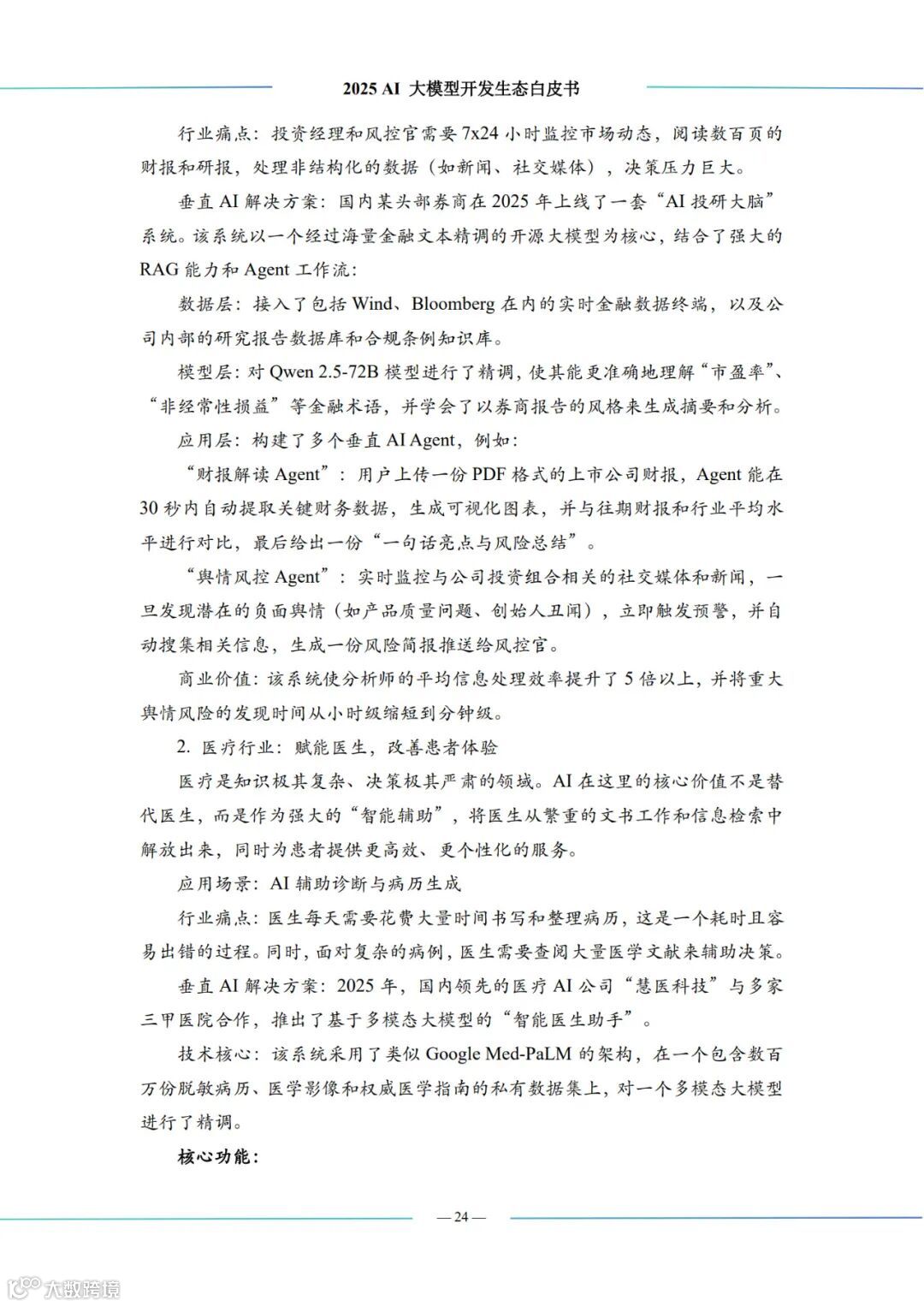 2025 AI 大模型开发生态白皮书

行业痛点：投资经理和风控官需要 7x24 小时监控市场动态，阅读数百页的财报和研报，处理非结构化的数据（如新闻、社交媒体），决策压力巨大。

垂直 AI 解决方案：国内某头部券商在 2025 年上线了一套“AI 投研大脑”系统。该系统以一个经过海量金融文本精调的开源大模型为核心，结合了强大的 RAG 能力和 Agent 工作流：

数据层：接入了包括 Wind、Bloomberg 在内的实时金融数据终端，以及公司内部的研究报告数据库和合规条例知识库。

模型层：对 Qwen 2.5-72B 模型进行了精调，使其能更准确地理解“市盈率”、“非经常性损益”等金融术语，并学会了以券商报告的风格来生成摘要和分析。

应用层：构建了多个垂直 AI Agent，例如：

“财报解读 Agent”：用户上传一份 PDF 格式的上市公司财报，Agent 能在 30 秒内自动提取关键财务数据，生成可视化图表，并与往期财报和行业平均水平进行对比，最后给出一份“一句话亮点与风险总结”。

“舆情风控 Agent”：实时监控与公司投资组合相关的社交媒体和新闻，一旦发现潜在的负面舆情（如产品质量问题、创始人丑闻），立即触发预警，并自动搜集相关信息，生成一份风险简报推送给风控官。

商业价值：该系统使分析师的平均信息处理效率提升了 5 倍以上，并将重大舆情风险的发现时间从小时级缩短到分钟级。

2. 医疗行业：赋能医生，改善患者体验

医疗是知识极其复杂、决策极其严肃的领域。AI 在这里的核心价值不是替代医生，而是作为强大的“智能辅助”，将医生从繁重的文书工作和信息检索中解放出来，同时为患者提供更高效、更个性化的服务。

应用场景：AI 辅助诊断与病历生成

行业痛点：医生每天需要花费大量时间书写和整理病历，这是一个耗时且容易出错的过程。同时，面对复杂的病例，医生需要查阅大量医学文献来辅助决策。

垂直 AI 解决方案：2025 年，国内领先的医疗 AI 公司“慧医科技”与多家三甲医院合作，推出了基于多模态大模型的“智能医生助手”。

技术核心：该系统采用了类似 Google Med-PaLM 的架构，在一个包含数百万份脱敏病历、医学影像和权威医学指南的私有数据集上，对一个多模态大模型进行了精调。

核心功能：

— 24 —

大数跨境